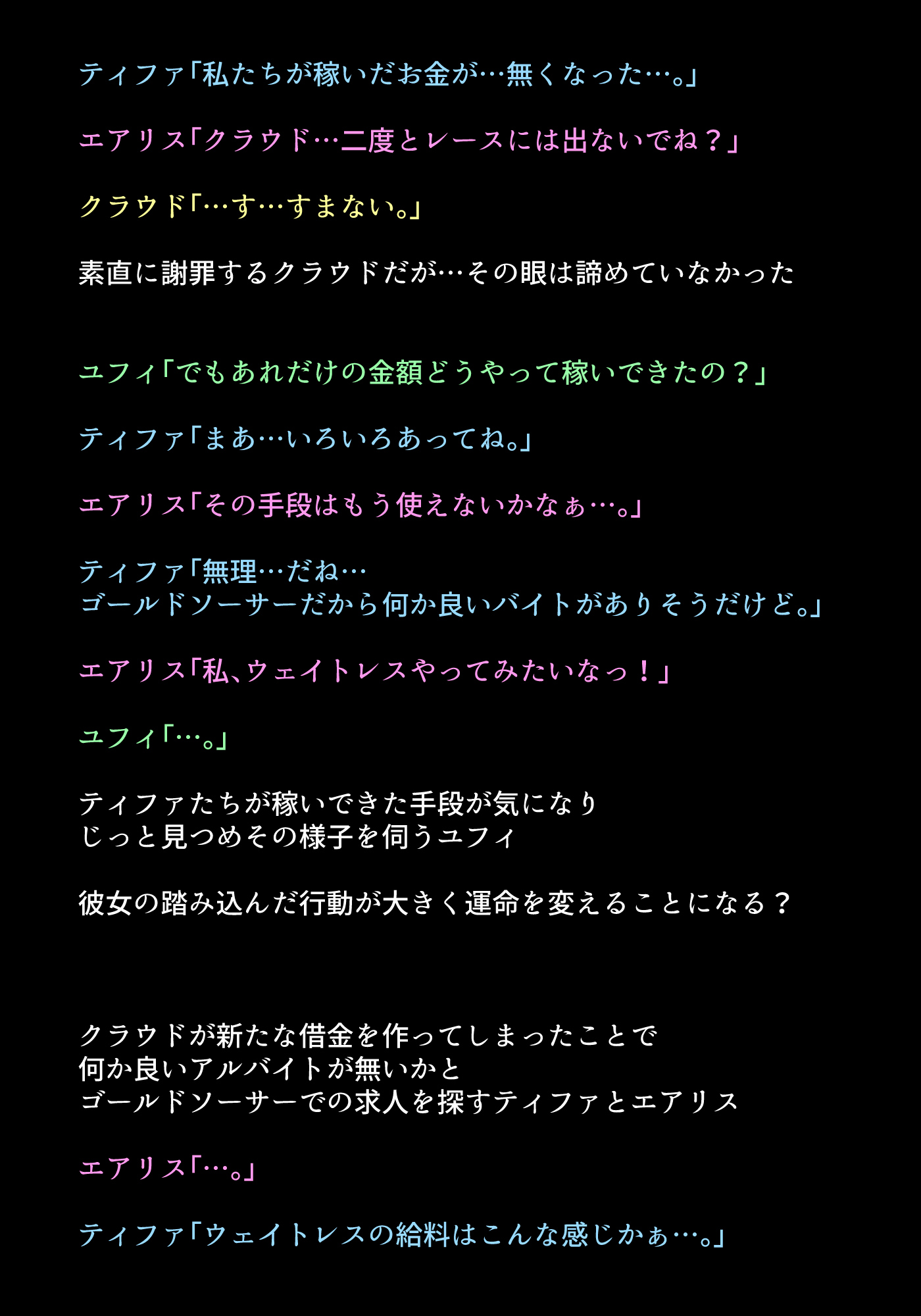 ティファ「私たちが稼いだお金が…無くなった…。」

エアリス「クラウド…二度とレースには出ないでね？」

クラウド「…す…すまない。」

素直に謝罪するクラウドだが…その眼は諦めていなかった

ユフィ「でもあれだけの金額どうやって稼いできたの？」

ティファ「まあ…いろいろあってね。」

エアリス「その手段はもう使えないかなぁ…。」

ティファ「無理…だね…
ゴールドソーサーだから何か良いバイトがありそうだけど。」

エアリス「私、ウェイトレスやってみたいなっ！」

ユフィ「…。」

ティファたちが稼いできた手段が気になり
じっと見つめその様子を伺うユフィ

彼女の踏み込んだ行動が大きく運命を変えることになる？

クラウドが新たな借金を作ってしまったことで
何か良いアルバイトが無いかと
ゴールドソーサーでの求人を探すティファとエアリス

エアリス「…。」

ティファ「ウェイトレスの給料はこんな感じかぁ…。」